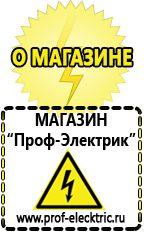 О МАГАЗИНЕ

МАГАЗИН
“Проф-Электрик”

www.prof-electric.ru